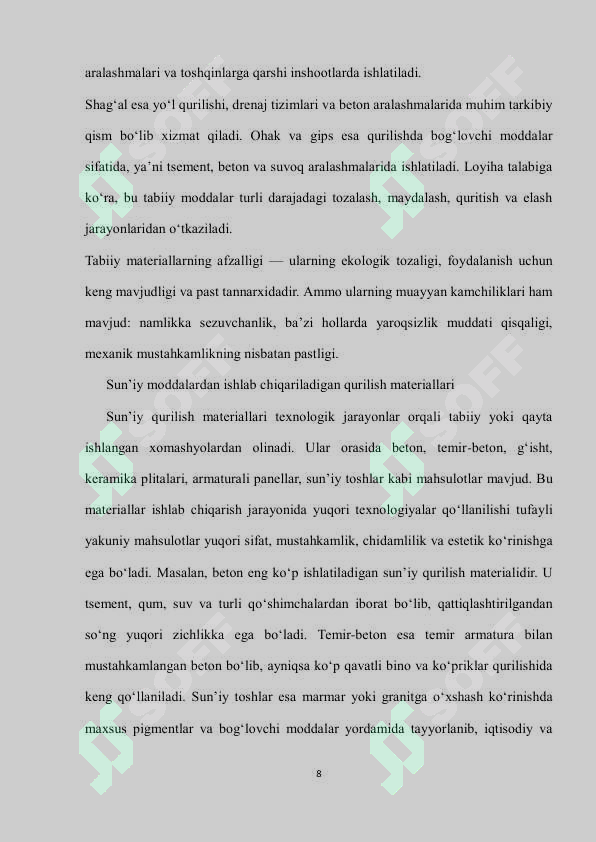 aralashmalari va toshqinlarga qarshi inshootlarda ishlatiladi.

Shag‘al esa yo‘l qurilishi, drenaj tizimlari va beton aralashmalarida muhim tarkibiy qism bo‘lib xizmat qiladi. Ohak va gips esa qurilishda bog‘lovchi moddalar sifatida, ya’ni tsement, beton va suvoq aralashmalarida ishlatiladi. Loyiha talabiga ko‘ra, bu tabiiy moddalar turli darajadagi tozalash, maydalash, quritish va elash jarayonlaridan o‘tkaziladi.

Tabiiy materiallarning afzalligi — ularning ekologik tozaligi, foydalanish uchun keng mavjudligi va past tannarxidadir. Ammo ularning muayyan kamchiliklari ham mavjud: namlikka sezuvchanlik, ba’zi hollarda yaroqsizlik muddati qisqaligi, mexanik mustahkamlikning nisbatan pastligi.

Sun’iy moddalardan ishlab chiqariladigan qurilish materiallari

Sun’iy qurilish materiallari texnologik jarayonlar orqali tabiiy yoki qayta ishlangan xomashyolardan olinadi. Ular orasida beton, temir-beton, g‘isht, keramika plitalari, armaturali panellar, sun’iy toshlar kabi mahsulotlar mavjud. Bu materiallar ishlab chiqarish jarayonida yuqori texnologiyalar qo‘llanilishi tufayli yakuniy mahsulotlar yuqori sifat, mustahkamlik, chidamlilik va estetik ko‘rinishga ega bo‘ladi. Masalan, beton eng ko‘p ishlatiladigan sun’iy qurilish materialidir. U tsement, qum, suv va turli qo‘shimchalardan iborat bo‘lib, qattiqlashtirilgandan so‘ng yuqori zichlikka ega bo‘ladi. Temir-beton esa temir armatura bilan mustahkamlangan beton bo‘lib, ayniqsa ko‘p qavatli bino va ko‘priklar qurilishida keng qo‘llaniladi. Sun’iy toshlar esa marmar yoki granitga o‘xshash ko‘rinishda maxsus pigmentlar va bog‘lovchi moddalar yordamida tayyorlanib, iqtisodiy va

8